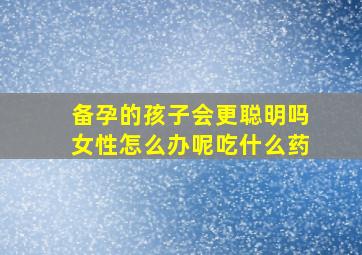 备孕的孩子会更聪明吗
女性怎么办呢吃什么药